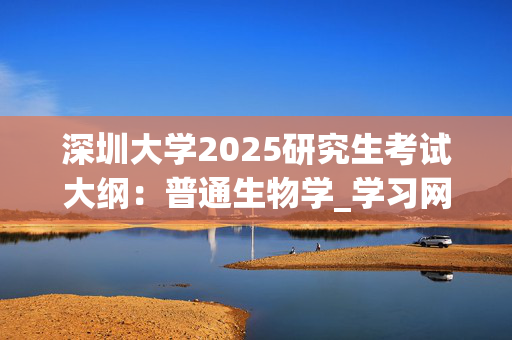 深圳大学2025研究生考试大纲：普通生物学_学习网